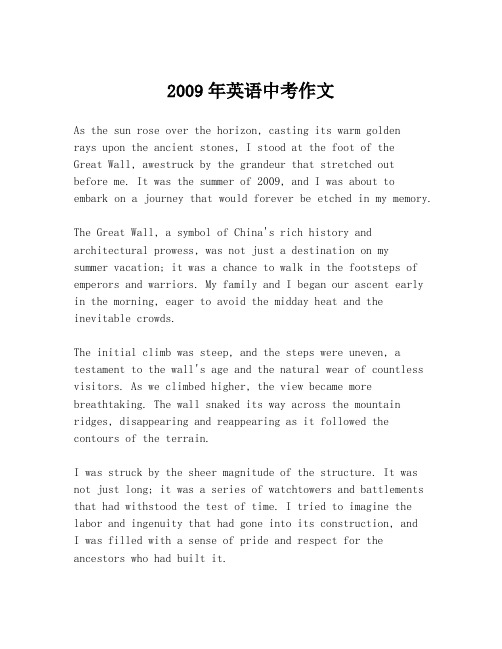 2009年英语中考作文

As the sun rose over the horizon, casting its warm golden rays upon the ancient stones, I stood at the foot of the Great Wall, awestruck by the grandeur that stretched out before me. It was the summer of 2009, and I was about to embark on a journey that would forever be etched in my memory.

The Great Wall, a symbol of China's rich history and architectural prowess, was not just a destination on my summer vacation; it was a chance to walk in the footsteps of emperors and warriors. My family and I began our ascent early in the morning, eager to avoid the midday heat and the inevitable crowds.

The initial climb was steep, and the steps were uneven, a testament to the wall's age and the natural wear of countless visitors. As we climbed higher, the view became more breathtaking. The wall snaked its way across the mountain ridges, disappearing and reappearing as it followed the contours of the terrain.

I was struck by the sheer magnitude of the structure. It was not just long; it was a series of watchtowers and battlements that had withstood the test of time. I tried to imagine the labor and ingenuity that had gone into its construction, and I was filled with a sense of pride and respect for the ancestors who had built it.